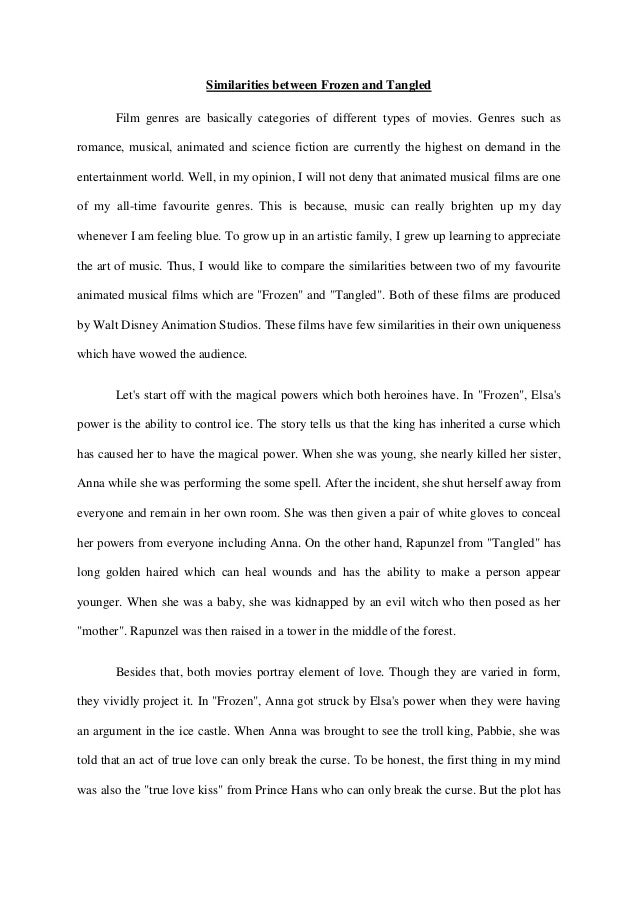 Similarities between Frozen and Tangled

Film genres are basically categories of different types of movies. Genres such as romance, musical, animated and science fiction are currently the highest on demand in the entertainment world. Well, in my opinion, I will not deny that animated musical films are one of my all-time favourite genres. This is because, music can really brighten up my day whenever I am feeling blue. To grow up in an artistic family, I grew up learning to appreciate the art of music. Thus, I would like to compare the similarities between two of my favourite animated musical films which are "Frozen" and "Tangled". Both of these films are produced by Walt Disney Animation Studios. These films have few similarities in their own uniqueness which have wowed the audience.

Let's start off with the magical powers which both heroines have. In "Frozen", Elsa's power is the ability to control ice. The story tells us that the king has inherited a curse which has caused her to have the magical power. When she was young, she nearly killed her sister, Anna while she was performing the some spell. After the incident, she shut herself away from everyone and remain in her own room. She was then given a pair of white gloves to conceal her powers from everyone including Anna. On the other hand, Rapunzel from "Tangled" has long golden haired which can heal wounds and has the ability to make a person appear younger. When she was a baby, she was kidnapped by an evil witch who then posed as her "mother". Rapunzel was then raised in a tower in the middle of the forest.

Besides that, both movies portray element of love. Though they are varied in form, they vividly project it. In "Frozen", Anna got struck by Elsa's power when they were having an argument in the ice castle. When Anna was brought to see the troll king, Pabbie, she was told that an act of true love can only break the curse. To be honest, the first thing in my mind was also the "true love kiss" from Prince Hans who can only break the curse. But the plot has